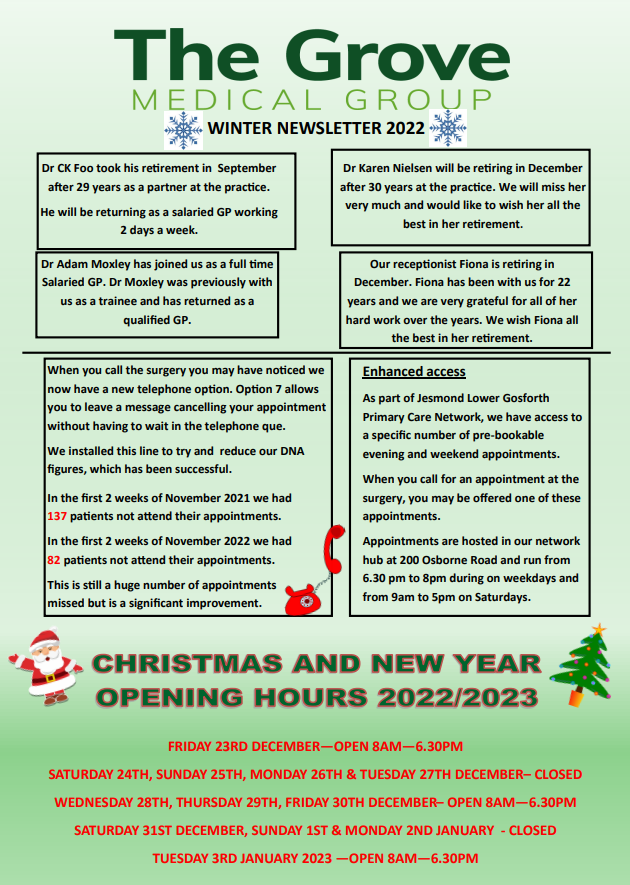 The Grove
MEDICAL GROUP

WINTER NEWSLETTER 2022

Dr CK Foo took his retirement in September after 29 years as a partner at the practice.

He will be returning as a salaried GP working 2 days a week.

Dr Karen Nielsen will be retiring in December after 30 years at the practice. We will miss her very much and would like to wish her all the best in her retirement.

Dr Adam Moxley has joined us as a full time Salaried GP. Dr Moxley was previously with us as a trainee and has returned as a qualified GP.

Our receptionist Fiona is retiring in December. Fiona has been with us for 22 years and we are very grateful for all of her hard work over the years. We wish Fiona all the best in her retirement.

When you call the surgery you may have noticed we now have a new telephone option. Option 7 allows you to leave a message cancelling your appointment without having to wait in the telephone que.

We installed this line to try and reduce our DNA figures, which has been successful.

In the first 2 weeks of November 2021 we had 137 patients not attend their appointments.

In the first 2 weeks of November 2022 we had 82 patients not attend their appointments.

This is still a huge number of appointments missed but is a significant improvement.

Enhanced access

As part of Jesmond Lower Gosforth Primary Care Network, we have access to a specific number of pre-bookable evening and weekend appointments.

When you call for an appointment at the surgery, you may be offered one of these appointments.

Appointments are hosted in our network hub at 200 Osborne Road and run from 6.30 pm to 8pm during on weekdays and from 9am to 5pm on Saturdays.

CHRISTMAS AND NEW YEAR OPENING HOURS 2022/2023

FRIDAY 23RD DECEMBER—OPEN 8AM—6.30PM

SATURDAY 24TH, SUNDAY 25TH, MONDAY 26TH & TUESDAY 27TH DECEMBER– CLOSED

WEDNESDAY 28TH, THURSDAY 29TH, FRIDAY 30TH DECEMBER– OPEN 8AM—6.30PM

SATURDAY 31ST DECEMBER, SUNDAY 1ST & MONDAY 2ND JANUARY - CLOSED

TUESDAY 3RD JANUARY 2023 —OPEN 8AM—6.30PM